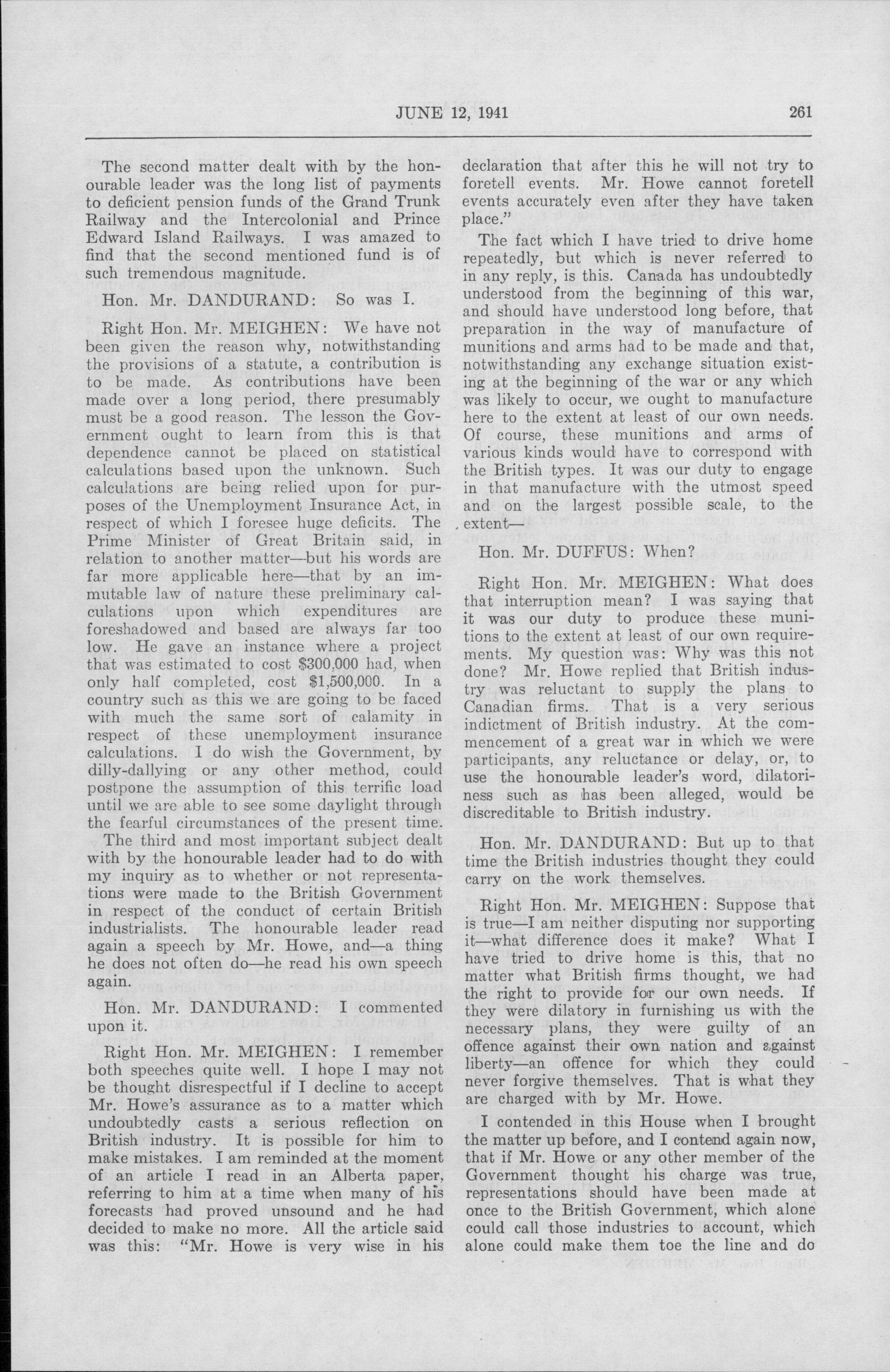 JUNE 12, 1941 261

The second matter dealt with by the honourable leader was the long list of payments to deficient pension funds of the Grand Trunk Railway and the Intercolonial and Prince Edward Island Railways. I was amazed to find that the second mentioned fund is of such tremendous magnitude.

Hon. Mr. DANDURAND: So was I.

Right Hon. Mr. MEIGHEN: We have not been given the reason why, notwithstanding the provisions of a statute, a contribution is to be made. As contributions have been made over a long period, there presumably must be a good reason. The lesson the Government ought to learn from this is that dependence cannot be placed on statistical calculations based upon the unknown. Such calculations are being relied upon for purposes of the Unemployment Insurance Act, in respect of which I foresee huge deficits. The Prime Minister of Great Britain said, in relation to another matter—but his words are far more applicable here—that by an immutable law of nature these preliminary calculations upon which expenditures are foreshadowed and based are always far too low. He gave an instance where a project that was estimated to cost $300,000 had, when only half completed, cost $1,500,000. In a country such as this we are going to be faced with much the same sort of calamity in respect of these unemployment insurance calculations. I do wish the Government, by dilly-dallying or any other method, could postpone the assumption of this terrific load until we are able to see some daylight through the fearful circumstances of the present time.

The third and most important subject dealt with by the honourable leader had to do with my inquiry as to whether or not representations were made to the British Government in respect of the conduct of certain British industrialists. The honourable leader read again a speech by Mr. Howe, and—a thing he does not often do—he read his own speech again.

Hon. Mr. DANDURAND: I commented upon it.

Right Hon. Mr. MEIGHEN: I remember both speeches quite well. I hope I may not be thought disrespectful if I decline to accept Mr. Howe's assurance as to a matter which undoubtedly casts a serious reflection on British industry. It is possible for him to make mistakes. I am reminded at the moment of an article I read in an Alberta paper, referring to him at a time when many of his forecasts had proved unsound and he had decided to make no more. All the article said was this: "Mr. Howe is very wise in his declaration that after this he will not try to foretell events. Mr. Howe cannot foretell events accurately even after they have taken place."

The fact which I have tried to drive home repeatedly, but which is never referred to in any reply, is this. Canada has undoubtedly understood from the beginning of this war, and should have understood long before, that preparation in the way of manufacture of munitions and arms had to be made and that, notwithstanding any exchange situation existing at the beginning of the war or any which was likely to occur, we ought to manufacture here to the extent at least of our own needs. Of course, these munitions and arms of various kinds would have to correspond with the British types. It was our duty to engage in that manufacture with the utmost speed and on the largest possible scale, to the extent—

Hon. Mr. DUFFUS: When?

Right Hon. Mr. MEIGHEN: What does that interruption mean? I was saying that it was our duty to produce these munitions to the extent at least of our own requirements. My question was: Why was this not done? Mr. Howe replied that British industry was reluctant to supply the plans to Canadian firms. That is a very serious indictment of British industry. At the commencement of a great war in which we were participants, any reluctance or delay, or, to use the honourable leader's word, dilatoriness such as has been alleged, would be discreditable to British industry.

Hon. Mr. DANDURAND: But up to that time the British industries thought they could carry on the work themselves.

Right Hon. Mr. MEIGHEN: Suppose that is true—I am neither disputing nor supporting it—what difference does it make? What I have tried to drive home is this, that no matter what British firms thought, we had the right to provide for our own needs. If they were dilatory in furnishing us with the necessary plans, they were guilty of an offence against their own nation and against liberty—an offence for which they could never forgive themselves. That is what they are charged with by Mr. Howe.

I contended in this House when I brought the matter up before, and I contend again now, that if Mr. Howe or any other member of the Government thought his charge was true, representations should have been made at once to the British Government, which alone could call those industries to account, which alone could make them toe the line and do